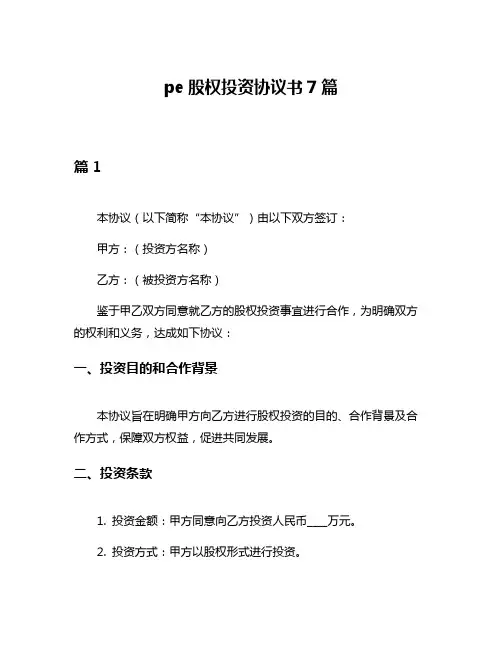 pe 股权投资协议书 7 篇

篇 1

本协议（以下简称“本协议”）由以下双方签订：

甲方：（投资方名称）

乙方：（被投资方名称）

鉴于甲乙双方同意就乙方的股权投资事宜进行合作，为明确双方的权利和义务，达成如下协议：

一、投资目的和合作背景

本协议旨在明确甲方向乙方进行股权投资的目的、合作背景及合作方式，保障双方权益，促进共同发展。

二、投资条款

1. 投资金额：甲方同意向乙方投资人民币____万元。

2. 投资方式：甲方以股权形式进行投资。